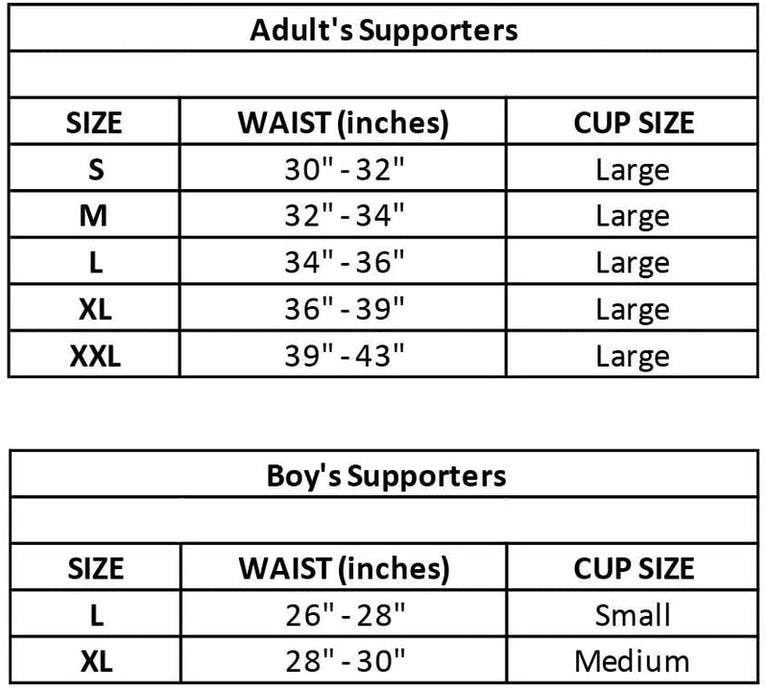 Adult's Supporters

| SIZE | WAIST (inches) | CUP SIZE |
|---|---|---|
| S | 30" - 32" | Large |
| M | 32" - 34" | Large |
| L | 34" - 36" | Large |
| XL | 36" - 39" | Large |
| XXL | 39" - 43" | Large |

Boy's Supporters

| SIZE | WAIST (inches) | CUP SIZE |
|---|---|---|
| L | 26" - 28" | Small |
| XL | 28" - 30" | Medium |